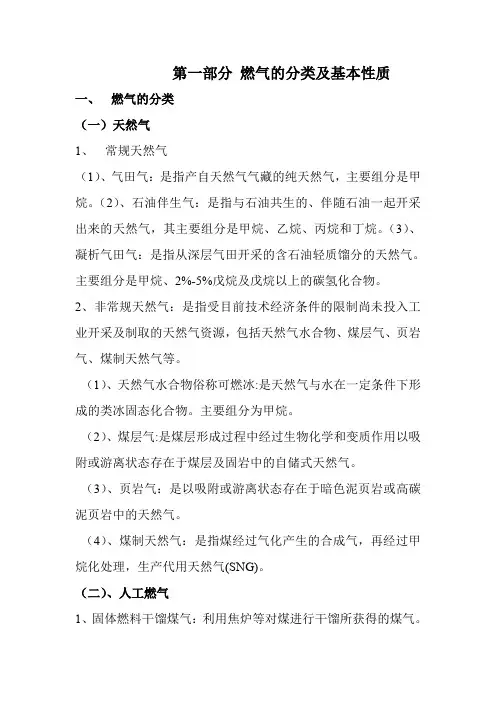 第一部分 燃气的分类及基本性质

一、 燃气的分类

（一）天然气

1、 常规天然气

（1）、气田气：是指产自天然气气藏的纯天然气，主要组分是甲烷。（2）、石油伴生气：是指与石油共生的、伴随石油一起开采出来的天然气，其主要组分是甲烷、乙烷、丙烷和丁烷。（3）、凝析气田气：是指从深层气田开采的含石油轻质馏分的天然气。主要组分是甲烷、2%-5%戊烷及戊烷以上的碳氢化合物。

2、非常规天然气：是指受目前技术经济条件的限制尚未投入工业开采及制取的天然气资源，包括天然气水合物、煤层气、页岩气、煤制天然气等。

（1）、天然气水合物俗称可燃冰:是天然气与水在一定条件下形成的类冰固态化合物。主要组分为甲烷。

（2）、煤层气:是煤层形成过程中经过生物化学和变质作用以吸附或游离状态存在于煤层及固岩中的自储式天然气。

（3）、页岩气：是以吸附或游离状态存在于暗色泥页岩或高碳泥页岩中的天然气。

（4）、煤制天然气：是指煤经过气化产生的合成气，再经过甲烷化处理，生产代用天然气(SNG)。

（二）、人工燃气

1、固体燃料干馏煤气：利用焦炉等对煤进行干馏所获得的煤气。